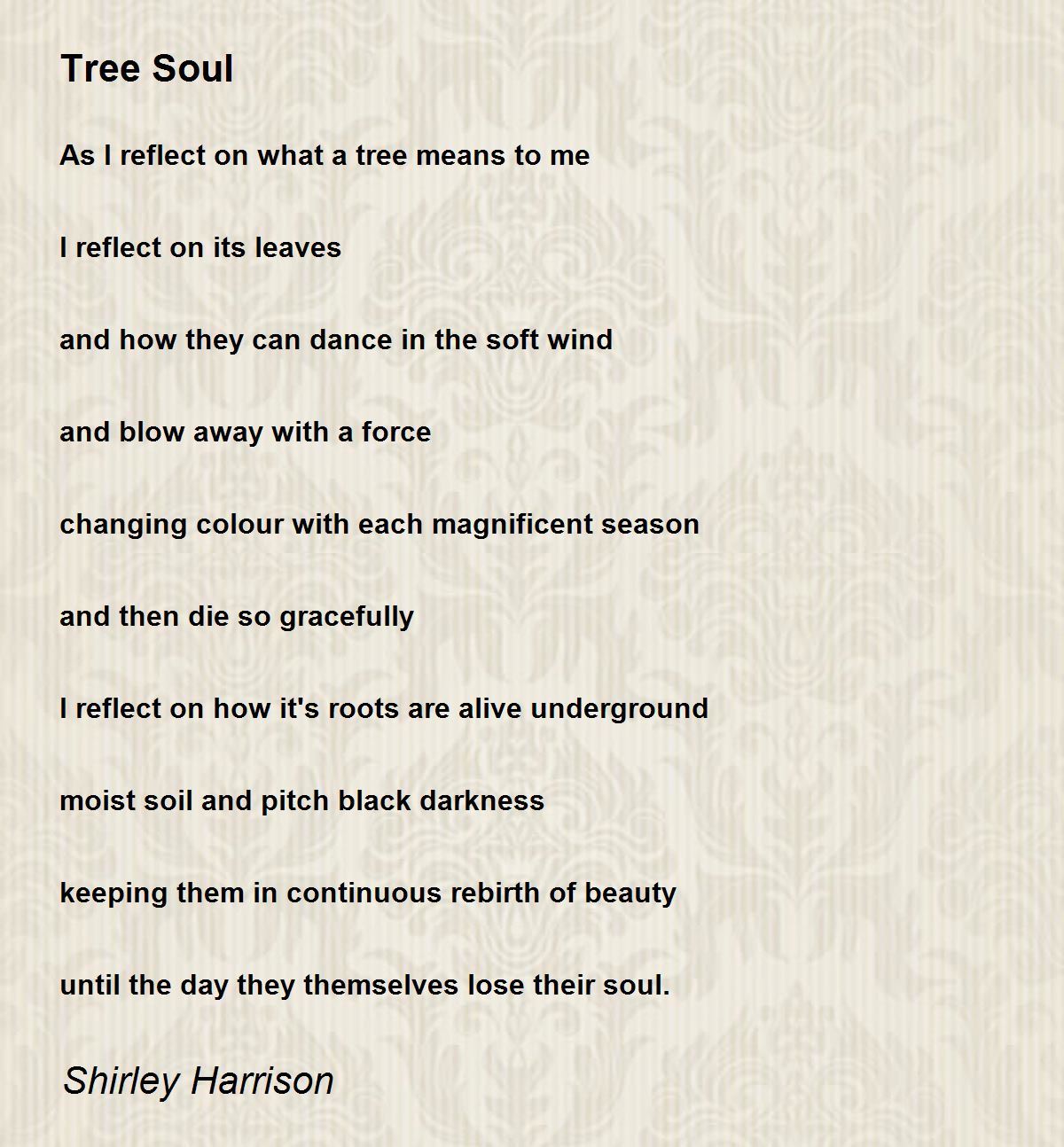 Tree Soul

As I reflect on what a tree means to me

I reflect on its leaves

and how they can dance in the soft wind

and blow away with a force

changing colour with each magnificent season

and then die so gracefully

I reflect on how it's roots are alive underground

moist soil and pitch black darkness

keeping them in continuous rebirth of beauty

until the day they themselves lose their soul.

Shirley Harrison